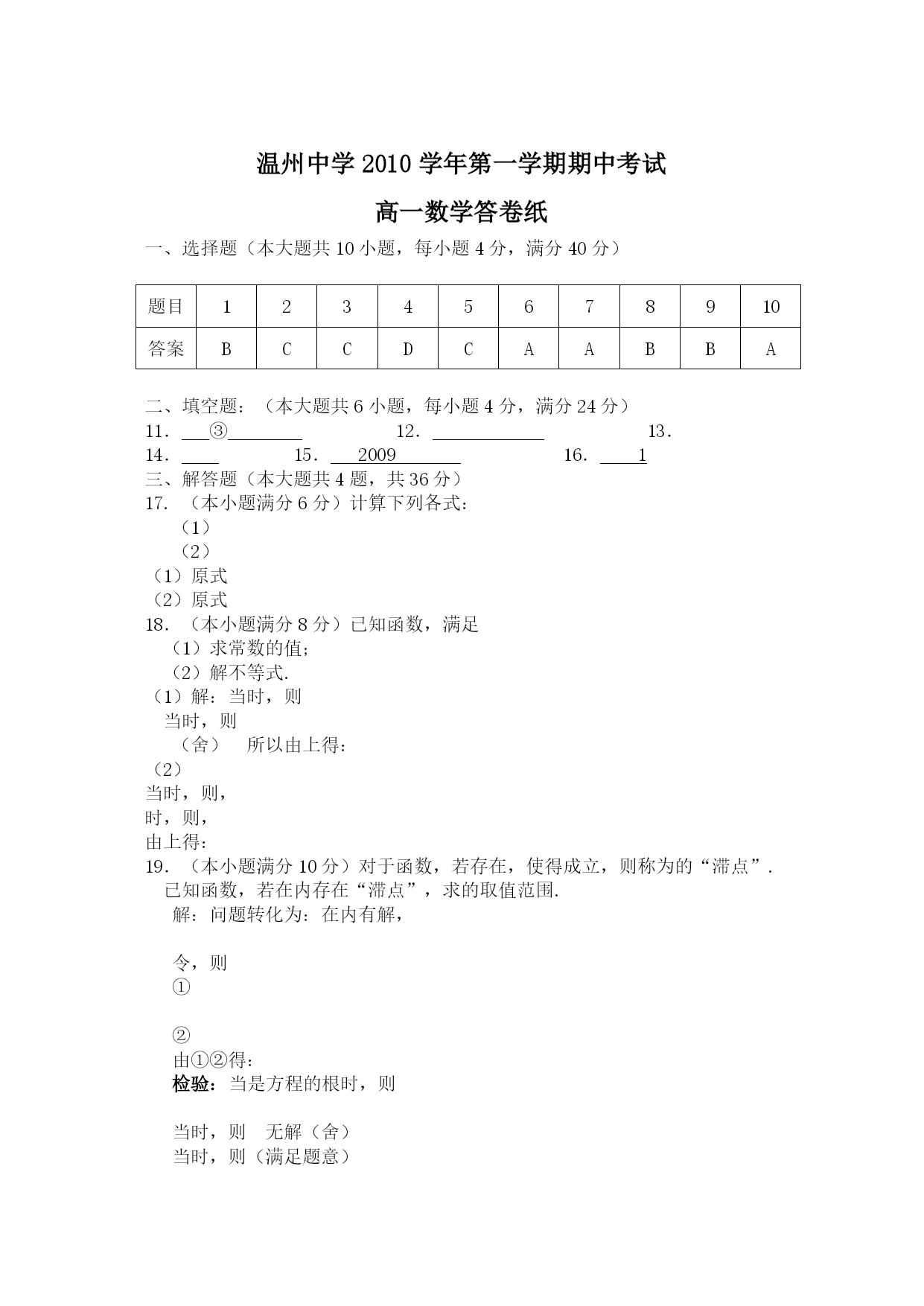 温州中学 2010 学年第一学期期中考试

高一数学答卷纸

一、选择题（本大题共 10 小题，每小题 4 分，满分 40 分）

| 题目 | 1 | 2 | 3 | 4 | 5 | 6 | 7 | 8 | 9 | 10 |
|---|---|---|---|---|---|---|---|---|---|---|
| 答案 | B | C | C | D | C | A | A | B | B | A |

二、填空题：（本大题共 6 小题，每小题 4 分，满分 24 分）

11. ③ 12. 13.

14. 15. 2009 16. 1

三、解答题（本大题共 4 题，共 36 分）

17. （本小题满分 6 分）计算下列各式：

（1）

（2）

（1）原式

（2）原式

18. （本小题满分 8 分）已知函数，满足

（1）求常数的值；

（2）解不等式.

（1）解：当时，则

当时，则

（舍） 所以由上得：

（2）

当时，则，

时，则，

由上得：

19. （本小题满分 10 分）对于函数，若存在，使得成立，则称为的“滞点”. 已知函数，若在内存在“滞点”，求的取值范围.

解：问题转化为：在内有解，

令，则

①

②

由①②得：

检验：当是方程的根时，则

当时，则 无解（舍）

当时，则（满足题意）